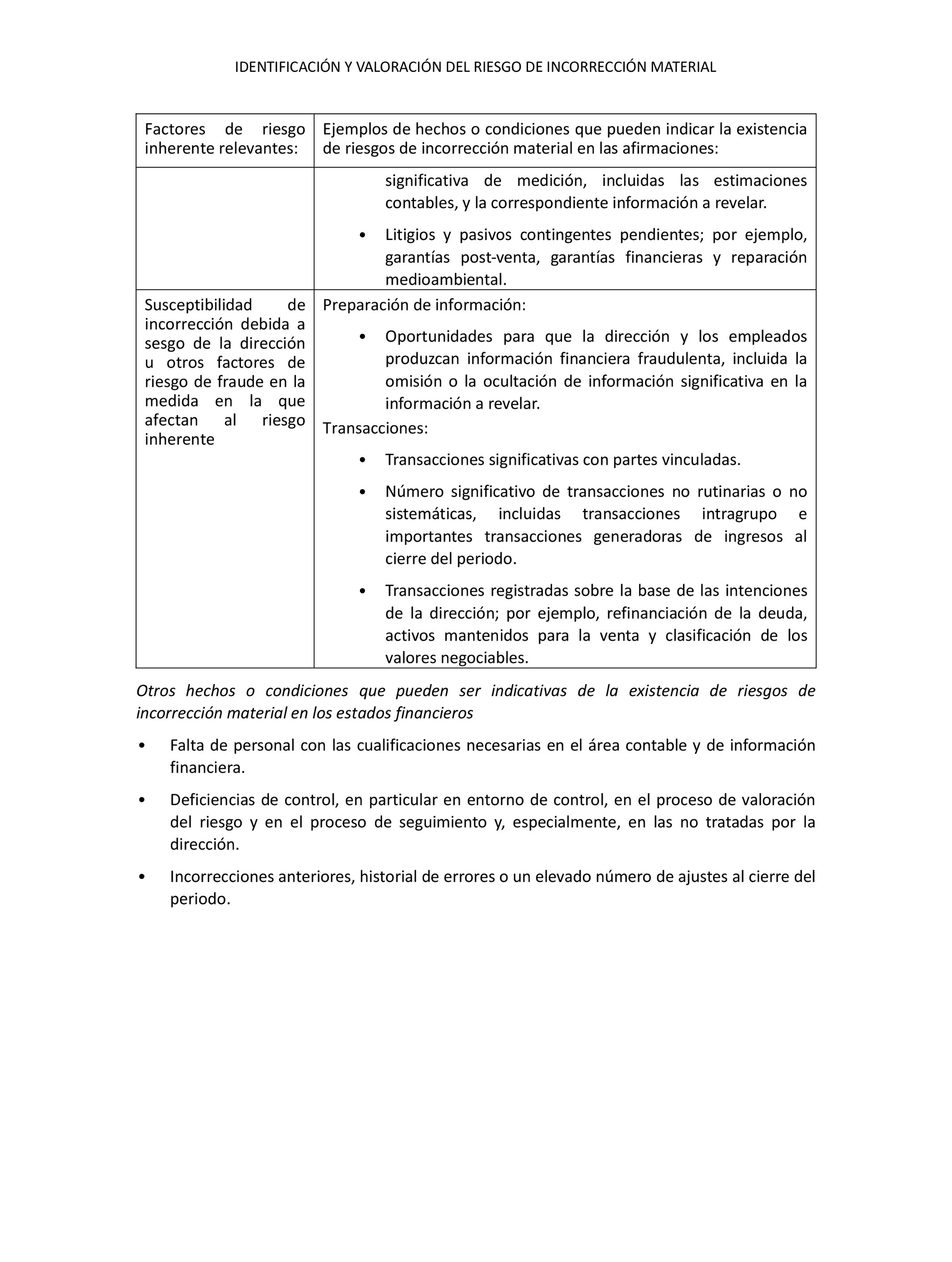 IDENTIFICACIÓN Y VALORACIÓN DEL RIESGO DE INCORRECCIÓN MATERIAL

| Factores de riesgo inherente relevantes: | Ejemplos de hechos o condiciones que pueden indicar la existencia de riesgos de incorrección material en las afirmaciones: |
|---|---|
| | significativa de medición, incluidas las estimaciones contables, y la correspondiente información a revelar. • Litigios y pasivos contingentes pendientes; por ejemplo, garantías post-venta, garantías financieras y reparación medioambiental. |
| Susceptibilidad de incorrección debida a sesgo de la dirección u otros factores de riesgo de fraude en la medida en la que afectan al riesgo inherente | Preparación de información: • Oportunidades para que la dirección y los empleados produzcan información financiera fraudulenta, incluida la omisión o la ocultación de información significativa en la información a revelar. Transacciones: • Transacciones significativas con partes vinculadas. • Número significativo de transacciones no rutinarias o no sistemáticas, incluidas transacciones intragrupo e importantes transacciones generadoras de ingresos al cierre del periodo. • Transacciones registradas sobre la base de las intenciones de la dirección; por ejemplo, refinanciación de la deuda, activos mantenidos para la venta y clasificación de los valores negociables. |

Otros hechos o condiciones que pueden ser indicativas de la existencia de riesgos de incorrección material en los estados financieros

• Falta de personal con las cualificaciones necesarias en el área contable y de información financiera.

• Deficiencias de control, en particular en entorno de control, en el proceso de valoración del riesgo y en el proceso de seguimiento y, especialmente, en las no tratadas por la dirección.

• Incorrecciones anteriores, historial de errores o un elevado número de ajustes al cierre del periodo.